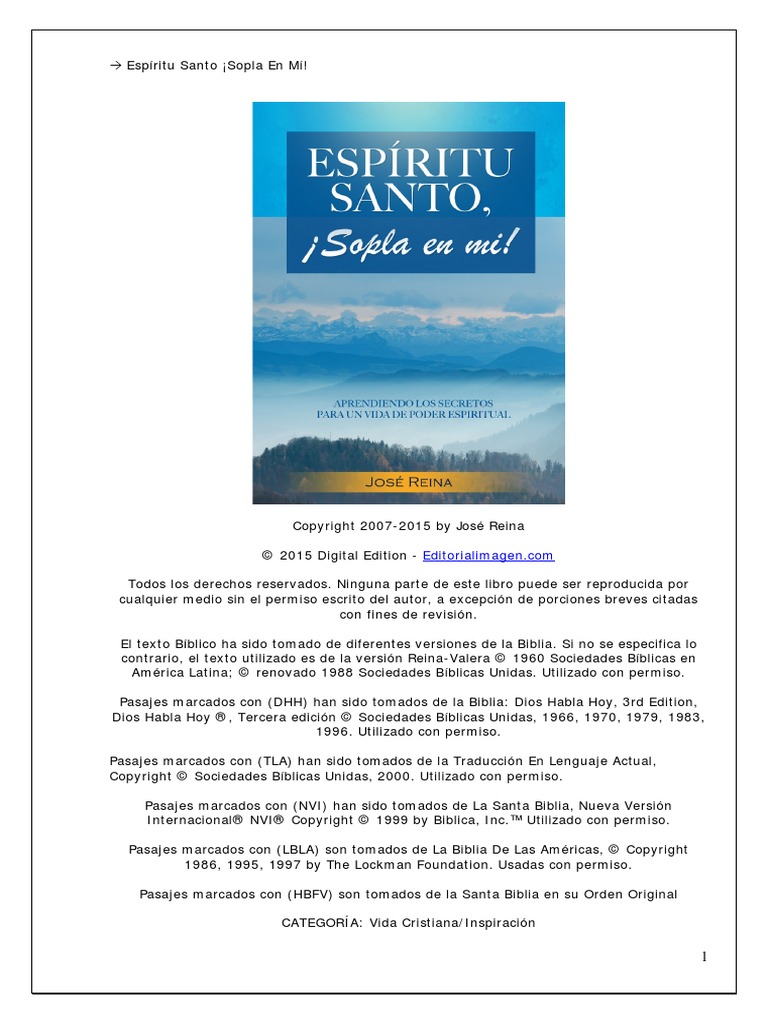 → Espíritu Santo ¡Sopla En Mi!

ESPÍRITU SANTO, ¡Sopla en mi!

APRENDIENDO LOS SECRETOS PARA UN VIDA DE PODER ESPIRITUAL

JOSÉ REINA

Copyright 2007-2015 by José Reina

© 2015 Digital Edition - Editorialimagen.com

Todos los derechos reservados. Ninguna parte de este libro puede ser reproducida por cualquier medio sin el permiso escrito del autor, a excepción de porciones breves citadas con fines de revisión.

El texto Bíblico ha sido tomado de diferentes versiones de la Biblia. Si no se especifica lo contrario, el texto utilizado es de la versión Reina-Valera © 1960 Sociedades Bíblicas en América Latina; © renovado 1988 Sociedades Bíblicas Unidas. Utilizado con permiso.

Pasajes marcados con (DHH) han sido tomados de la Biblia: Dios Habla Hoy, 3rd Edition, Dios Habla Hoy ®, Tercera edición © Sociedades Bíblicas Unidas, 1966, 1970, 1979, 1983, 1996. Utilizado con permiso.

Pasajes marcados con (TLA) han sido tomados de la Traducción En Lenguaje Actual, Copyright © Sociedades Bíblicas Unidas, 2000. Utilizado con permiso.

Pasajes marcados con (NVI) han sido tomados de La Santa Biblia, Nueva Versión Internacional® NVI® Copyright © 1999 by Biblica, Inc.™ Utilizado con permiso.

Pasajes marcados con (LBLA) son tomados de La Biblia De Las Américas, © Copyright 1986, 1995, 1997 by The Lockman Foundation. Usadas con permiso.

Pasajes marcados con (HBFV) son tomados de la Santa Biblia en su Orden Original

CATEGORÍA: Vida Cristiana/Inspiración

1